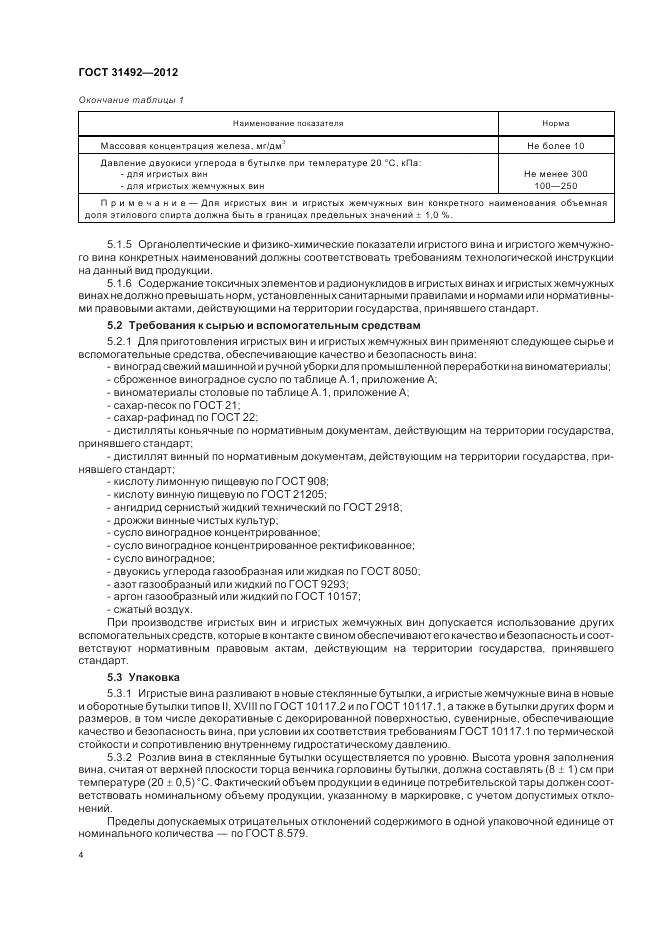 ГОСТ 31492—2012

Окончание таблицы 1

| Наименование показателя | Норма |
|---|---|
| Массовая концентрация железа, мг/дм$^3$ | Не более 10 |
| Давление двуокиси углерода в бутылке при температуре 20 °С, кПа: - для игристых вин - для игристых жемчужных вин | Не менее 300 100—250 |
| Примечание — Для игристых вин и игристых жемчужных вин конкретного наименования объемная доля этилового спирта должна быть в границах предельных значений ± 1,0 %. | |

5.1.5 Органолептические и физико-химические показатели игристого вина и игристого жемчужного вина конкретных наименований должны соответствовать требованиям технологической инструкции на данный вид продукции.

5.1.6 Содержание токсичных элементов и радионуклидов в игристых винах и игристых жемчужных винах не должно превышать норм, установленных санитарными правилами и нормами или нормативными правовыми актами, действующими на территории государства, принявшего стандарт.

5.2 Требования к сырью и вспомогательным средствам

5.2.1 Для приготовления игристых вин и игристых жемчужных вин применяют следующее сырье и вспомогательные средства, обеспечивающие качество и безопасность вина:
- виноград свежий машинной и ручной уборки для промышленной переработки на виноматериалы;
- сброженное виноградное сусло по таблице А.1, приложение А;
- виноматериалы столовые по таблице А.1, приложение А;
- сахар-песок по ГОСТ 21;
- сахар-рафинад по ГОСТ 22;
- дистилляты коньячные по нормативным документам, действующим на территории государства, принявшего стандарт;
- дистиллят винный по нормативным документам, действующим на территории государства, принявшего стандарт;
- кислоту лимонную пищевую по ГОСТ 908;
- кислоту винную пищевую по ГОСТ 21205;
- ангидрид сернистый жидкий технический по ГОСТ 2918;
- дрожжи винные чистых культур;
- сусло виноградное концентрированное;
- сусло виноградное концентрированное ректификованное;
- сусло виноградное;
- двуокись углерода газообразная или жидкая по ГОСТ 8050;
- азот газообразный или жидкий по ГОСТ 9293;
- аргон газообразный или жидкий по ГОСТ 10157;
- сжатый воздух.

При производстве игристых вин и игристых жемчужных вин допускается использование других вспомогательных средств, которые в контакте с вином обеспечивают его качество и безопасность и соответствуют нормативным правовым актам, действующим на территории государства, принявшего стандарт.

5.3 Упаковка

5.3.1 Игристые вина разливают в новые стеклянные бутылки, а игристые жемчужные вина в новые и оборотные бутылки типов II, XVIII по ГОСТ 10117.2 и по ГОСТ 10117.1, а также в бутылки других форм и размеров, в том числе декоративные с декорированной поверхностью, сувенирные, обеспечивающие качество и безопасность вина, при условии их соответствия требованиям ГОСТ 10117.1 по термической стойкости и сопротивлению внутреннему гидростатическому давлению.

5.3.2 Розлив вина в стеклянные бутылки осуществляется по уровню. Высота уровня заполнения вина, считая от верхней плоскости торца венчика горловины бутылки, должна составлять (8 ± 1) см при температуре (20 ± 0,5) °С. Фактический объем продукции в единице потребительской тары должен соответствовать номинальному объему продукции, указанному в маркировке, с учетом допустимых отклонений.

Пределы допускаемых отрицательных отклонений содержимого в одной упаковочной единице от номинального количества — по ГОСТ 8.579.

4